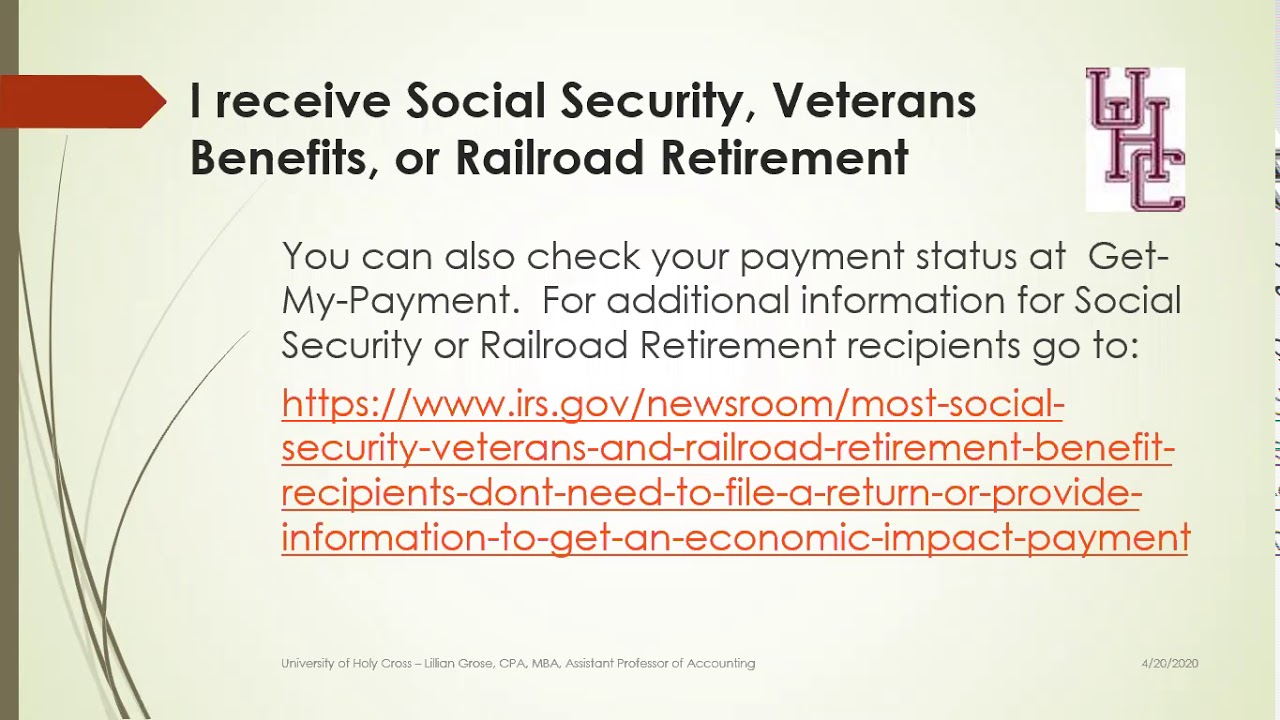 I receive Social Security, Veterans Benefits, or Railroad Retirement

UHC

You can also check your payment status at Get-My-Payment. For additional information for Social Security or Railroad Retirement recipients go to:

https://www.irs.gov/newsroom/most-social-security-veterans-and-railroad-retirement-benefit-recipients-dont-need-to-file-a-return-or-provide-information-to-get-an-economic-impact-payment

University of Holy Cross – Lillian Grose, CPA, MBA, Assistant Professor of Accounting

4/20/2020